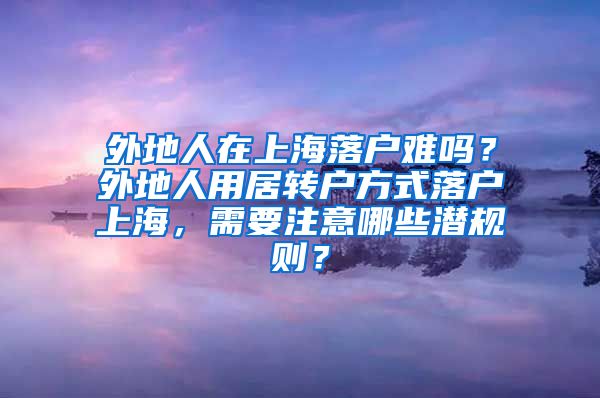 外地人在上海落户难吗？外地人用居转户方式落户上海，需要注意哪些潜规则？